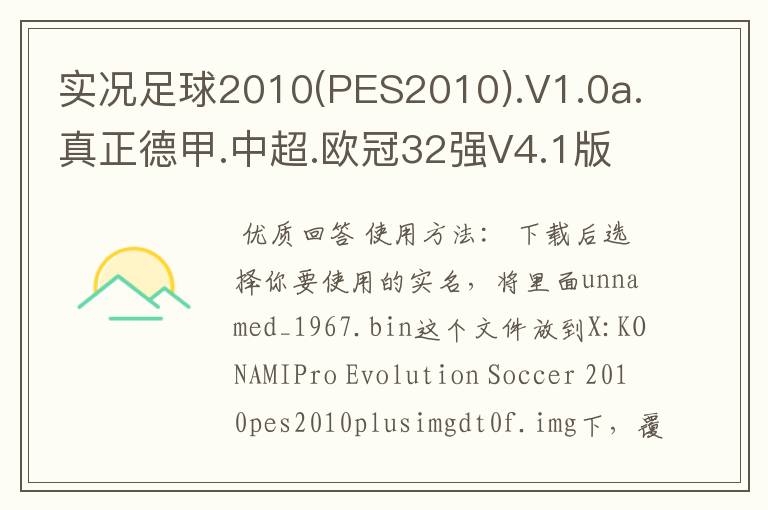 实况足球2010(PES2010).V1.0a.真正德甲.中超.欧冠32强V4.1版

优质回答 使用方法： 下载后选择你要使用的实名，将里面unnamed_1967.bin这个文件放到X:KONAMIPro Evolution Soccer 2010pes2010plusimgdt0f.img下，覆